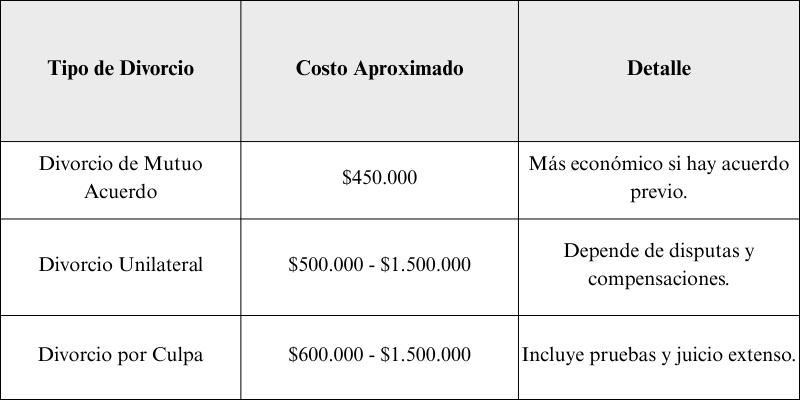 | Tipo de Divorcio | Costo Aproximado | Detalle |
|---|---|---|
| Divorcio de Mutuo Acuerdo | \$450.000 | Más económico si hay acuerdo previo. |
| Divorcio Unilateral | \$500.000 - \$1.500.000 | Depende de disputas y compensaciones. |
| Divorcio por Culpa | \$600.000 - \$1.500.000 | Incluye pruebas y juicio extenso. |